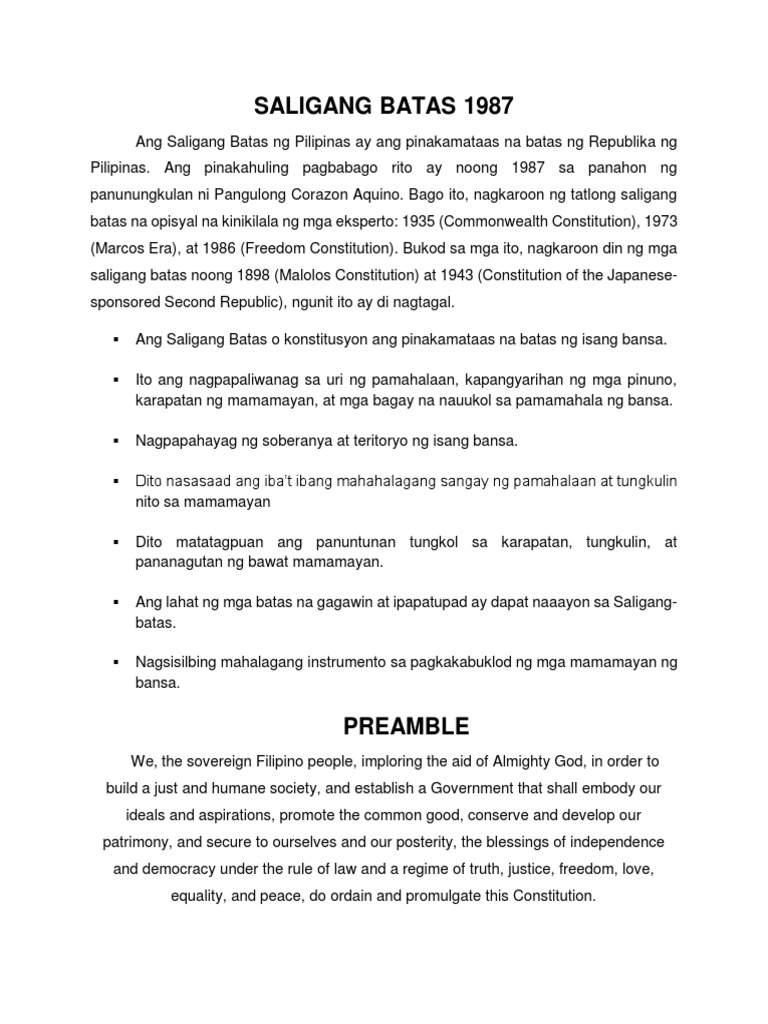 SALIGANG BATAS 1987

Ang Saligang Batas ng Pilipinas ay ang pinakamataas na batas ng Republika ng Pilipinas. Ang pinakahuling pagbabago rito ay noong 1987 sa panahon ng panunungkulan ni Pangulong Corazon Aquino. Bago ito, nagkaroon ng tatlong saligang batas na opisyal na kinikilala ng mga eksperto: 1935 (Commonwealth Constitution), 1973 (Marcos Era), at 1986 (Freedom Constitution). Bukod sa mga ito, nagkaroon din ng mga saligang batas noong 1898 (Malolos Constitution) at 1943 (Constitution of the Japanese-sponsored Second Republic), ngunit ito ay di nagtagal.

▪ Ang Saligang Batas o konstitusyon ang pinakamataas na batas ng isang bansa.

▪ Ito ang nagpapaliwanag sa uri ng pamahalaan, kapangyarihan ng mga pinuno, karapatan ng mamamayan, at mga bagay na nauukol sa pamamahala ng bansa.

▪ Nagpapahayag ng soberanya at teritoryo ng isang bansa.

▪ Dito nasasaad ang iba't ibang mahahalagang sangay ng pamahalaan at tungkulin nito sa mamamayan

▪ Dito matatagpuan ang panuntunan tungkol sa karapatan, tungkulin, at pananagutan ng bawat mamamayan.

▪ Ang lahat ng mga batas na gagawin at ipapatupad ay dapat naaayon sa Saligang-batas.

▪ Nagsisilbing mahalagang instrumento sa pagkakabuklod ng mga mamamayan ng bansa.

PREAMBLE

We, the sovereign Filipino people, imploring the aid of Almighty God, in order to build a just and humane society, and establish a Government that shall embody our ideals and aspirations, promote the common good, conserve and develop our patrimony, and secure to ourselves and our posterity, the blessings of independence and democracy under the rule of law and a regime of truth, justice, freedom, love, equality, and peace, do ordain and promulgate this Constitution.